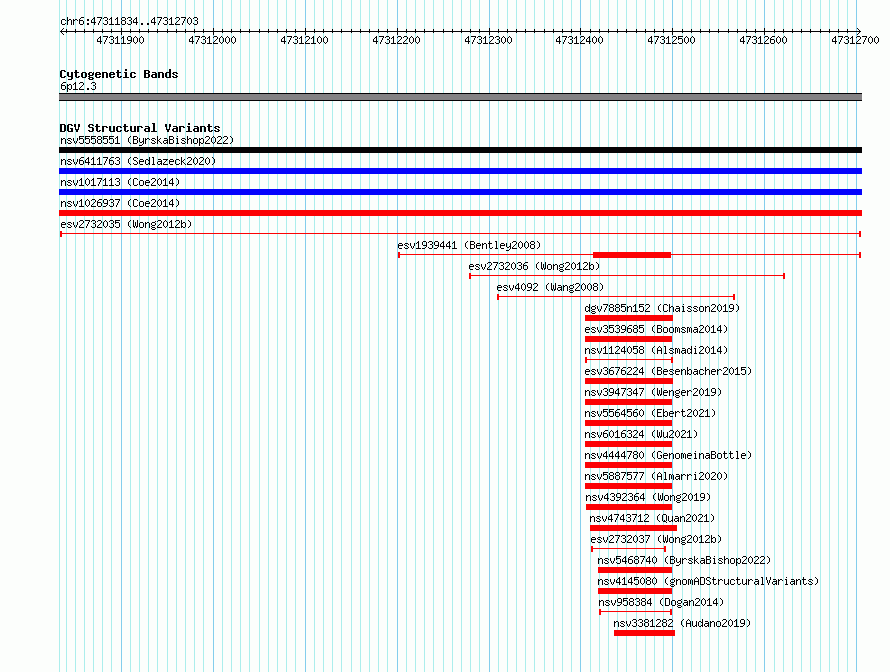 chr6:47311834..47312703

47311900 47312000 47312100 47312200 47312300 47312400 47312500 47312600 47312700

Cytogenetic Bands
6p12.3

DGV Structural Variants
nsv5558551 (ByrskaBishop2022)
nsv6411763 (Sedlazeck2020)
nsv1017113 (Coe2014)
nsv1026937 (Coe2014)
esv2732035 (Wong2012b)
esv1939441 (Bentley2008)
esv2732036 (Wong2012b)
esv4092 (Wang2008)
dgv7885n152 (Chaisson2019)
esv3539685 (Boomsma2014)
nsv1124058 (Alsmadi2014)
esv3676224 (Besenbacher2015)
nsv3947347 (Wenger2019)
nsv5564560 (Ebert2021)
nsv6016324 (Wu2021)
nsv4444780 (GenomeinaBottle)
nsv5887577 (Almarri2020)
nsv4392364 (Wong2019)
nsv4743712 (Quan2021)
esv2732037 (Wong2012b)
nsv5468740 (ByrskaBishop2022)
nsv4145080 (gnomADStructuralVariants)
nsv958384 (Dogan2014)
nsv3381282 (Audano2019)